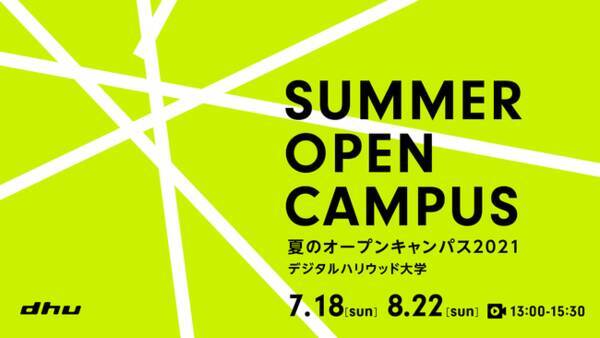 SUMMER
OPEN
CAMPUS
夏のオープンキャンパス2021
デジタルハリウッド大学

dhu

7.18[sun] 8.22[sun] 13:00-15:30